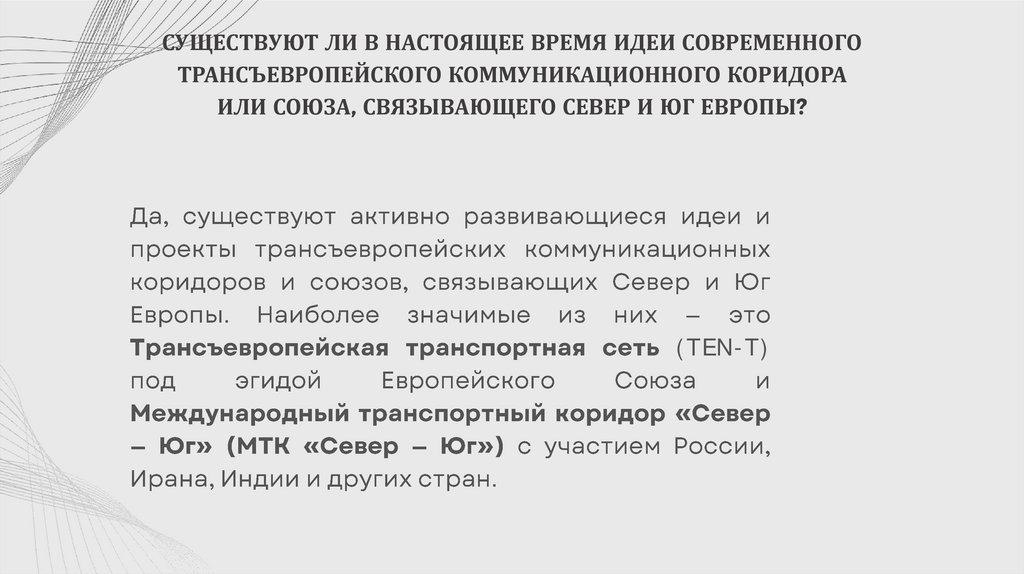 СУЩЕСТВУЮТ ЛИ В НАСТОЯЩЕЕ ВРЕМЯ ИДЕИ СОВРЕМЕННОГО ТРАНСЪЕВРОПЕЙСКОГО КОММУНИКАЦИОННОГО КОРИДОРА ИЛИ СОЮЗА, СВЯЗЫВАЮЩЕГО СЕВЕР И ЮГ ЕВРОПЫ?

Да, существуют активно развивающиеся идеи и проекты трансъевропейских коммуникационных коридоров и союзов, связывающих Север и Юг Европы. Наиболее значимые из них – это Трансъевропейская транспортная сеть (TEN-T) под эгидой Европейского Союза и Международный транспортный коридор «Север – Юг» (МТК «Север – Юг») с участием России, Ирана, Индии и других стран.